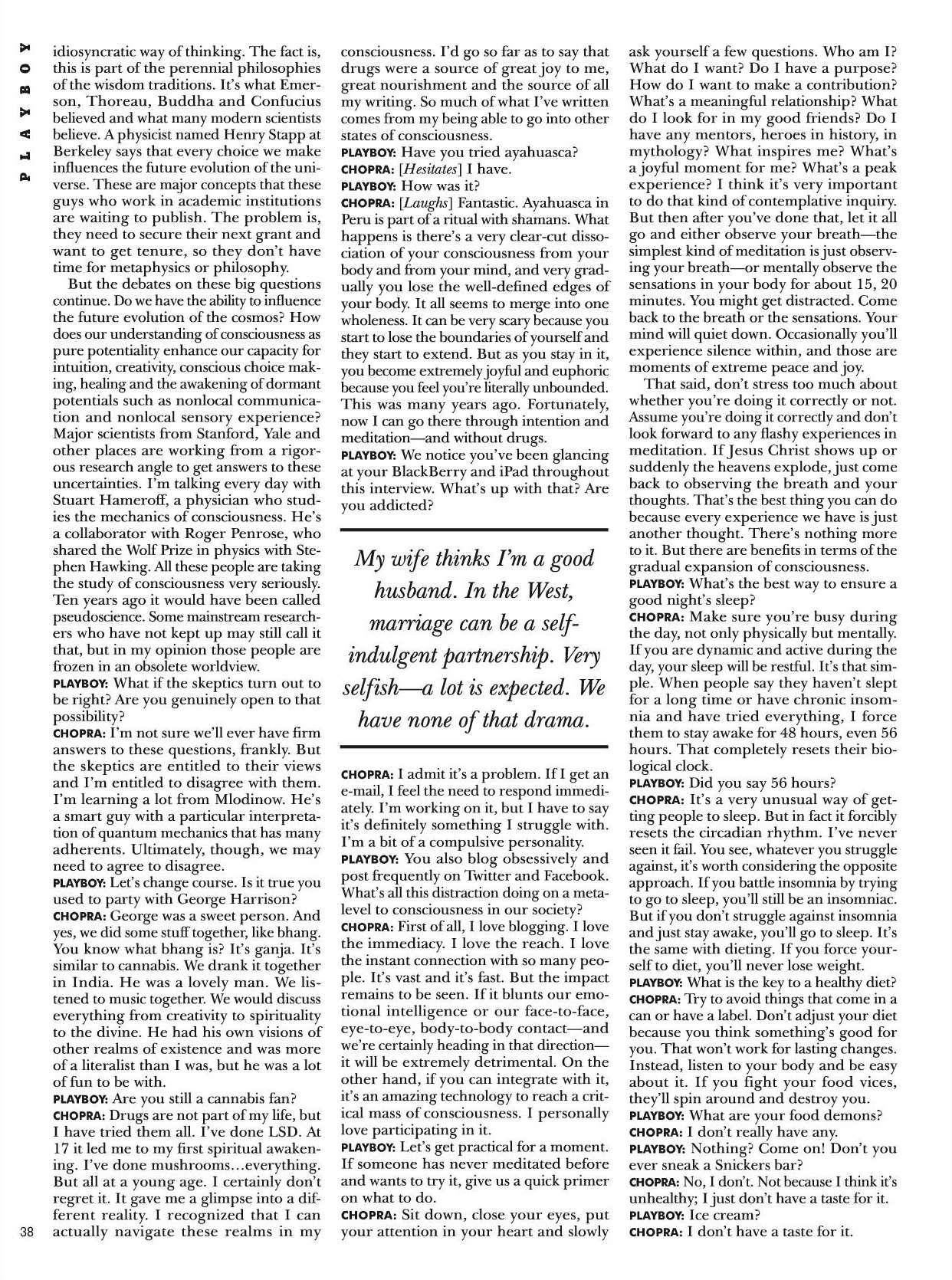 PLAYBOY

idiosyncratic way of thinking. The fact is, this is part of the perennial philosophies of the wisdom traditions. It's what Emerson, Thoreau, Buddha and Confucius believed and what many modern scientists believe. A physicist named Henry Stapp at Berkeley says that every choice we make influences the future evolution of the universe. These are major concepts that these guys who work in academic institutions are waiting to publish. The problem is, they need to secure their next grant and want to get tenure, so they don't have time for metaphysics or philosophy.

But the debates on these big questions continue. Do we have the ability to influence the future evolution of the cosmos? How does our understanding of consciousness as pure potentiality enhance our capacity for intuition, creativity, conscious choice making, healing and the awakening of dormant potentials such as nonlocal communication and nonlocal sensory experience? Major scientists from Stanford, Yale and other places are working from a rigorous research angle to get answers to these uncertainties. I'm talking every day with Stuart Hameroff, a physician who studies the mechanics of consciousness. He's a collaborator with Roger Penrose, who shared the Wolf Prize in physics with Stephen Hawking. All these people are taking the study of consciousness very seriously. Ten years ago it would have been called pseudoscience. Some mainstream researchers who have not kept up may still call it that, but in my opinion those people are frozen in an obsolete worldview.

PLAYBOY: What if the skeptics turn out to be right? Are you genuinely open to that possibility?

CHOPRA: I'm not sure we'll ever have firm answers to these questions, frankly. But the skeptics are entitled to their views and I'm entitled to disagree with them. I'm learning a lot from Mlodinow. He's a smart guy with a particular interpretation of quantum mechanics that has many adherents. Ultimately, though, we may need to agree to disagree.

PLAYBOY: Let's change course. Is it true you used to party with George Harrison?

CHOPRA: George was a sweet person. And yes, we did some stuff together, like bhang. You know what bhang is? It's ganja. It's similar to cannabis. We drank it together in India. He was a lovely man. We listened to music together. We would discuss everything from creativity to spirituality to the divine. He had his own visions of other realms of existence and was more of a literalist than I was, but he was a lot of fun to be with.

PLAYBOY: Are you still a cannabis fan?

CHOPRA: Drugs are not part of my life, but I have tried them all. I've done LSD. At 17 it led me to my first spiritual awakening. I've done mushrooms…everything. But all at a young age. I certainly don't regret it. It gave me a glimpse into a different reality. I recognized that I can actually navigate these realms in my consciousness. I'd go so far as to say that drugs were a source of great joy to me, great nourishment and the source of all my writing. So much of what I've written comes from my being able to go into other states of consciousness.

PLAYBOY: Have you tried ayahuasca?

CHOPRA: [Hesitates] I have.

PLAYBOY: How was it?

CHOPRA: [Laughs] Fantastic. Ayahuasca in Peru is part of a ritual with shamans. What happens is there's a very clear-cut dissociation of your consciousness from your body and from your mind, and very gradually you lose the well-defined edges of your body. It all seems to merge into one wholeness. It can be very scary because you start to lose the boundaries of yourself and they start to extend. But as you stay in it, you become extremely joyful and euphoric because you feel you're literally unbounded. This was many years ago. Fortunately, now I can go there through intention and meditation—and without drugs.

PLAYBOY: We notice you've been glancing at your BlackBerry and iPad throughout this interview. What's up with that? Are you addicted?

My wife thinks I'm a good husband. In the West, marriage can be a self-indulgent partnership. Very selfish—a lot is expected. We have none of that drama.

CHOPRA: I admit it's a problem. If I get an e-mail, I feel the need to respond immediately. I'm working on it, but I have to say it's definitely something I struggle with. I'm a bit of a compulsive personality.

PLAYBOY: You also blog obsessively and post frequently on Twitter and Facebook. What's all this distraction doing on a meta-level to consciousness in our society?

CHOPRA: First of all, I love blogging. I love the immediacy. I love the reach. I love the instant connection with so many people. It's vast and it's fast. But the impact remains to be seen. If it blunts our emotional intelligence or our face-to-face, eye-to-eye, body-to-body contact—and we're certainly heading in that direction—it will be extremely detrimental. On the other hand, if you can integrate with it, it's an amazing technology to reach a critical mass of consciousness. I personally love participating in it.

PLAYBOY: Let's get practical for a moment. If someone has never meditated before and wants to try it, give us a quick primer on what to do.

CHOPRA: Sit down, close your eyes, put your attention in your heart and slowly ask yourself a few questions. Who am I? What do I want? Do I have a purpose? How do I want to make a contribution? What's a meaningful relationship? What do I look for in my good friends? Do I have any mentors, heroes in history, in mythology? What inspires me? What's a joyful moment for me? What's a peak experience? I think it's very important to do that kind of contemplative inquiry. But then after you've done that, let it all go and either observe your breath—the simplest kind of meditation is just observing your breath—or mentally observe the sensations in your body for about 15, 20 minutes. You might get distracted. Come back to the breath or the sensations. Your mind will quiet down. Occasionally you'll experience silence within, and those are moments of extreme peace and joy.

That said, don't stress too much about whether you're doing it correctly or not. Assume you're doing it correctly and don't look forward to any flashy experiences in meditation. If Jesus Christ shows up or suddenly the heavens explode, just come back to observing the breath and your thoughts. That's the best thing you can do because every experience we have is just another thought. There's nothing more to it. But there are benefits in terms of the gradual expansion of consciousness.

PLAYBOY: What's the best way to ensure a good night's sleep?

CHOPRA: Make sure you're busy during the day, not only physically but mentally. If you are dynamic and active during the day, your sleep will be restful. It's that simple. When people say they haven't slept for a long time or have chronic insomnia and have tried everything, I force them to stay awake for 48 hours, even 56 hours. That completely resets their biological clock.

PLAYBOY: Did you say 56 hours?

CHOPRA: It's a very unusual way of getting people to sleep. But in fact it forcibly resets the circadian rhythm. I've never seen it fail. You see, whatever you struggle against, it's worth considering the opposite approach. If you battle insomnia by trying to go to sleep, you'll still be an insomniac. But if you don't struggle against insomnia and just stay awake, you'll go to sleep. It's the same with dieting. If you force yourself to diet, you'll never lose weight.

PLAYBOY: What is the key to a healthy diet?

CHOPRA: Try to avoid things that come in a can or have a label. Don't adjust your diet because you think something's good for you. That won't work for lasting changes. Instead, listen to your body and be easy about it. If you fight your food vices, they'll spin around and destroy you.

PLAYBOY: What are your food demons?

CHOPRA: I don't really have any.

PLAYBOY: Nothing? Come on! Don't you ever sneak a Snickers bar?

CHOPRA: No, I don't. Not because I think it's unhealthy; I just don't have a taste for it.

PLAYBOY: Ice cream?

CHOPRA: I don't have a taste for it.

38